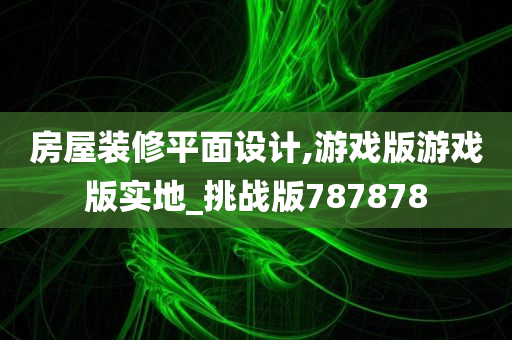 房屋装修平面设计,游戏版游戏版实地_挑战版787878